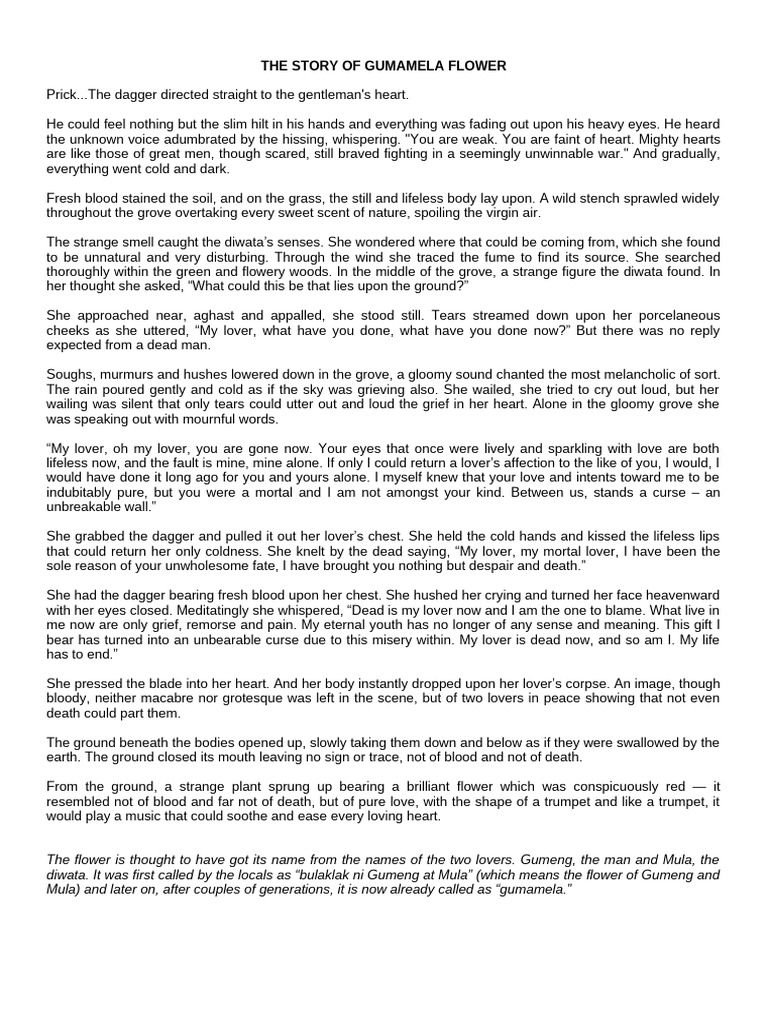 THE STORY OF GUMAMELA FLOWER

Prick...The dagger directed straight to the gentleman's heart.

He could feel nothing but the slim hilt in his hands and everything was fading out upon his heavy eyes. He heard the unknown voice adumbrated by the hissing, whispering. "You are weak. You are faint of heart. Mighty hearts are like those of great men, though scared, still braved fighting in a seemingly unwinnable war." And gradually, everything went cold and dark.

Fresh blood stained the soil, and on the grass, the still and lifeless body lay upon. A wild stench sprawled widely throughout the grove overtaking every sweet scent of nature, spoiling the virgin air.

The strange smell caught the diwata's senses. She wondered where that could be coming from, which she found to be unnatural and very disturbing. Through the wind she traced the fume to find its source. She searched thoroughly within the green and flowery woods. In the middle of the grove, a strange figure the diwata found. In her thought she asked, "What could this be that lies upon the ground?"

She approached near, aghast and appalled, she stood still. Tears streamed down upon her porcelaneous cheeks as she uttered, "My lover, what have you done, what have you done now?" But there was no reply expected from a dead man.

Soughs, murmurs and hushes lowered down in the grove, a gloomy sound chanted the most melancholic of sort. The rain poured gently and cold as if the sky was grieving also. She wailed, she tried to cry out loud, but her wailing was silent that only tears could utter out and loud the grief in her heart. Alone in the gloomy grove she was speaking out with mournful words.

"My lover, oh my lover, you are gone now. Your eyes that once were lively and sparkling with love are both lifeless now, and the fault is mine, mine alone. If only I could return a lover's affection to the like of you, I would, I would have done it long ago for you and yours alone. I myself knew that your love and intents toward me to be indubitably pure, but you were a mortal and I am not amongst your kind. Between us, stands a curse – an unbreakable wall."

She grabbed the dagger and pulled it out her lover's chest. She held the cold hands and kissed the lifeless lips that could return her only coldness. She knelt by the dead saying, "My lover, my mortal lover, I have been the sole reason of your unwholesome fate, I have brought you nothing but despair and death."

She had the dagger bearing fresh blood upon her chest. She hushed her crying and turned her face heavenward with her eyes closed. Meditatingly she whispered, "Dead is my lover now and I am the one to blame. What live in me now are only grief, remorse and pain. My eternal youth has no longer of any sense and meaning. This gift I bear has turned into an unbearable curse due to this misery within. My lover is dead now, and so am I. My life has to end."

She pressed the blade into her heart. And her body instantly dropped upon her lover's corpse. An image, though bloody, neither macabre nor grotesque was left in the scene, but of two lovers in peace showing that not even death could part them.

The ground beneath the bodies opened up, slowly taking them down and below as if they were swallowed by the earth. The ground closed its mouth leaving no sign or trace, not of blood and not of death.

From the ground, a strange plant sprung up bearing a brilliant flower which was conspicuously red — it resembled not of blood and far not of death, but of pure love, with the shape of a trumpet and like a trumpet, it would play a music that could soothe and ease every loving heart.

The flower is thought to have got its name from the names of the two lovers. Gumeng, the man and Mula, the diwata. It was first called by the locals as "bulaklak ni Gumeng at Mula" (which means the flower of Gumeng and Mula) and later on, after couples of generations, it is now already called as "gumamela."